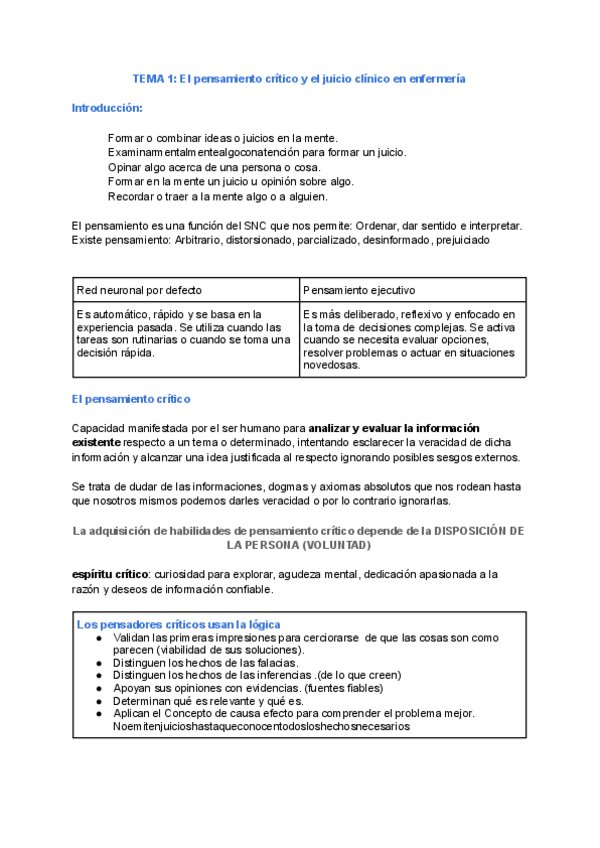 TEMA 1: El pensamiento crítico y el juicio clínico en enfermería

Introducción:

Formar o combinar ideas o juicios en la mente.
Examinarmentalmentealgoconatención para formar un juicio.
Opinar algo acerca de una persona o cosa.
Formar en la mente un juicio u opinión sobre algo.
Recordar o traer a la mente algo o a alguien.

El pensamiento es una función del SNC que nos permite: Ordenar, dar sentido e interpretar.
Existe pensamiento: Arbitrario, distorsionado, parcializado, desinformado, prejuiciado

| Red neuronal por defecto | Pensamiento ejecutivo |
|---|---|
| Es automático, rápido y se basa en la experiencia pasada. Se utiliza cuando las tareas son rutinarias o cuando se toma una decisión rápida. | Es más deliberado, reflexivo y enfocado en la toma de decisiones complejas. Se activa cuando se necesita evaluar opciones, resolver problemas o actuar en situaciones novedosas. |

El pensamiento crítico

Capacidad manifestada por el ser humano para analizar y evaluar la información existente respecto a un tema o determinado, intentando esclarecer la veracidad de dicha información y alcanzar una idea justificada al respecto ignorando posibles sesgos externos.

Se trata de dudar de las informaciones, dogmas y axiomas absolutos que nos rodean hasta que nosotros mismos podemos darles veracidad o por lo contrario ignorarlas.

La adquisición de habilidades de pensamiento crítico depende de la DISPOSICIÓN DE LA PERSONA (VOLUNTAD)

espíritu crítico: curiosidad para explorar, agudeza mental, dedicación apasionada a la razón y deseos de información confiable.

Los pensadores críticos usan la lógica
● Validan las primeras impresiones para cerciorarse de que las cosas son como parecen (viabilidad de sus soluciones).
● Distinguen los hechos de las falacias.
● Distinguen los hechos de las inferencias .(de lo que creen)
● Apoyan sus opiniones con evidencias. (fuentes fiables)
● Determinan qué es relevante y qué es.
● Aplican el Concepto de causa efecto para comprender el problema mejor.
Noemitenjuicioshastaqueconocentodosloshechosnecesarios